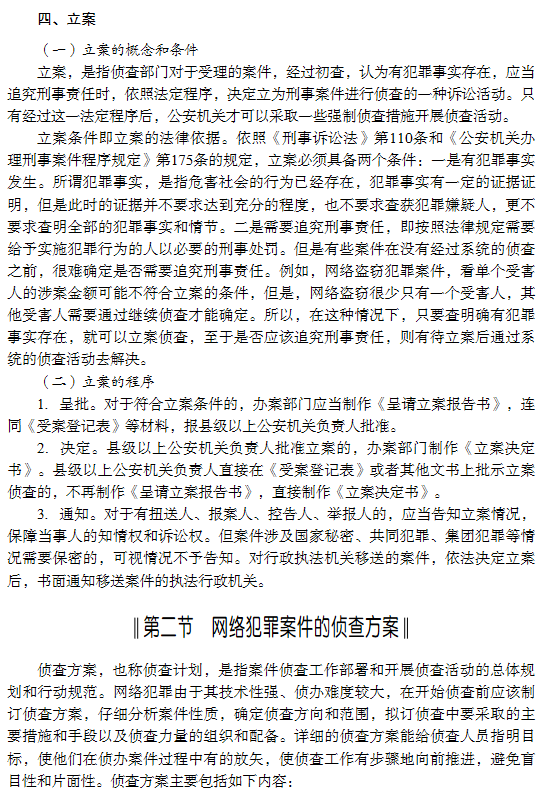 四、立案

（一）立案的概念和条件

立案，是指侦查部门对于受理的案件，经过初查，认为有犯罪事实存在，应当追究刑事责任时，依照法定程序，决定立为刑事案件进行侦查的一种诉讼活动。只有经过这一法定程序后，公安机关才可以采取一些强制侦查措施开展侦查活动。

立案条件即立案的法律依据。依照《刑事诉讼法》第110条和《公安机关办理刑事案件程序规定》第175条的规定，立案必须具备两个条件：一是有犯罪事实发生。所谓犯罪事实，是指危害社会的行为已经存在，犯罪事实有一定的证据证明，但是此时的证据并不要求达到充分的程度，也不要求查获犯罪嫌疑人，更不要求查明全部的犯罪事实和情节。二是需要追究刑事责任，即按照法律规定需要给予实施犯罪行为的人以必要的刑事处罚。但是有些案件在没有经过系统的侦查之前，很难确定是否需要追究刑事责任。例如，网络盗窃犯罪案件，看单个受害人的涉案金额可能不符合立案的条件，但是，网络盗窃很少只有一个受害人，其他受害人需要通过继续侦查才能确定。所以，在这种情况下，只要查明确有犯罪事实存在，就可以立案侦查，至于是否应该追究刑事责任，则有待立案后通过系统的侦查活动去解决。

（二）立案的程序

1. 呈批。对于符合立案条件的，办案部门应当制作《呈请立案报告书》，连同《受案登记表》等材料，报县级以上公安机关负责人批准。

2. 决定。县级以上公安机关负责人批准立案的，办案部门制作《立案决定书》。县级以上公安机关负责人直接在《受案登记表》或者其他文书上批示立案侦查的，不再制作《呈请立案报告书》，直接制作《立案决定书》。

3. 通知。对于有扭送人、报案人、控告人、举报人的，应当告知立案情况，保障当事人的知情权和诉讼权。但案件涉及国家秘密、共同犯罪、集团犯罪等情况需要保密的，可视情况不予告知。对行政执法机关移送的案件，依法决定立案后，书面通知移送案件的执法行政机关。

‖第二节 网络犯罪案件的侦查方案‖

侦查方案，也称侦查计划，是指案件侦查工作部署和开展侦查活动的总体规划和行动规范。网络犯罪由于其技术性强、侦办难度较大，在开始侦查前应该制订侦查方案，仔细分析案件性质，确定侦查方向和范围，拟订侦查中要采取的主要措施和手段以及侦查力量的组织和配备。详细的侦查方案能给侦查人员指明目标，使他们在侦办案件过程中有的放矢，使侦查工作有步骤地向前推进，避免盲目性和片面性。侦查方案主要包括如下内容：